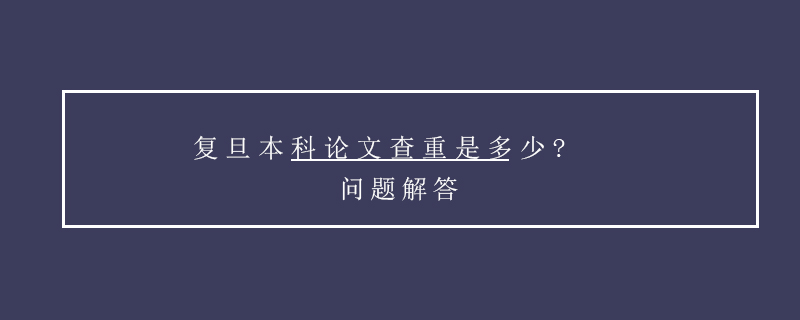 复旦本科论文查重是多少？
问题解答